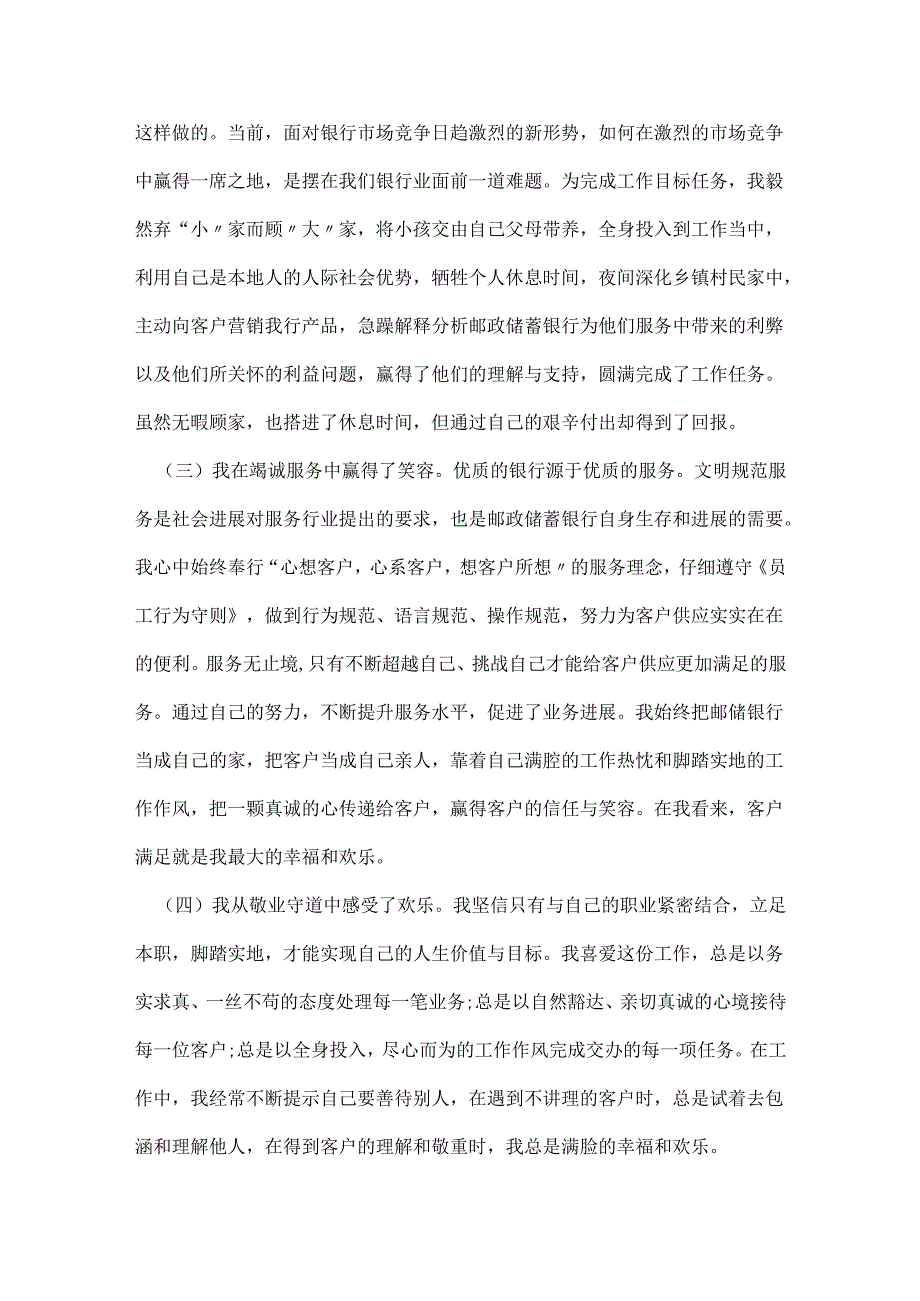 这样做的。当前，面对银行市场竞争日趋激烈的新形势，如何在激烈的市场竞争中赢得一席之地，是摆在我们银行业面前一道难题。为完成工作目标任务，我毅然弃“小〃家而顾〃大〃家，将小孩交由自己父母带养，全身投入到工作当中，利用自己是本地人的人际社会优势，牺牲个人休息时间，夜间深化乡镇村民家中，主动向客户营销我行产品，急躁解释分析邮政储蓄银行为他们服务中带来的利弊以及他们所关怀的利益问题，赢得了他们的理解与支持，圆满完成了工作任务。虽然无暇顾家，也搭进了休息时间，但通过自己的艰辛付出却得到了回报。

（三）我在竭诚服务中赢得了笑容。优质的银行源于优质的服务。文明规范服务是社会进展对服务行业提出的要求，也是邮政储蓄银行自身生存和进展的需要。我心中始终奉行“心想客户，心系客户，想客户所想〃的服务理念，仔细遵守《员工行为守则》，做到行为规范、语言规范、操作规范，努力为客户供应实实在在的便利。服务无止境，只有不断超越自己、挑战自己才能给客户供应更加满足的服务。通过自己的努力，不断提升服务水平，促进了业务进展。我始终把邮储银行当成自己的家，把客户当成自己亲人，靠着自己满腔的工作热忱和脚踏实地的工作作风，把一颗真诚的心传递给客户，赢得客户的信任与笑容。在我看来，客户满足就是我最大的幸福和欢乐。

（四）我从敬业守道中感受了欢乐。我坚信只有与自己的职业紧密结合，立足本职，脚踏实地，才能实现自己的人生价值与目标。我喜爱这份工作，总是以务实求真、一丝不苟的态度处理每一笔业务;总是以自然豁达、亲切真诚的心境接待每一位客户;总是以全身投入，尽心而为的工作作风完成交办的每一项任务。在工作中，我经常不断提示自己要善待别人，在遇到不讲理的客户时，总是试着去包涵和理解他人，在得到客户的理解和敬重时，我总是满脸的幸福和欢乐。